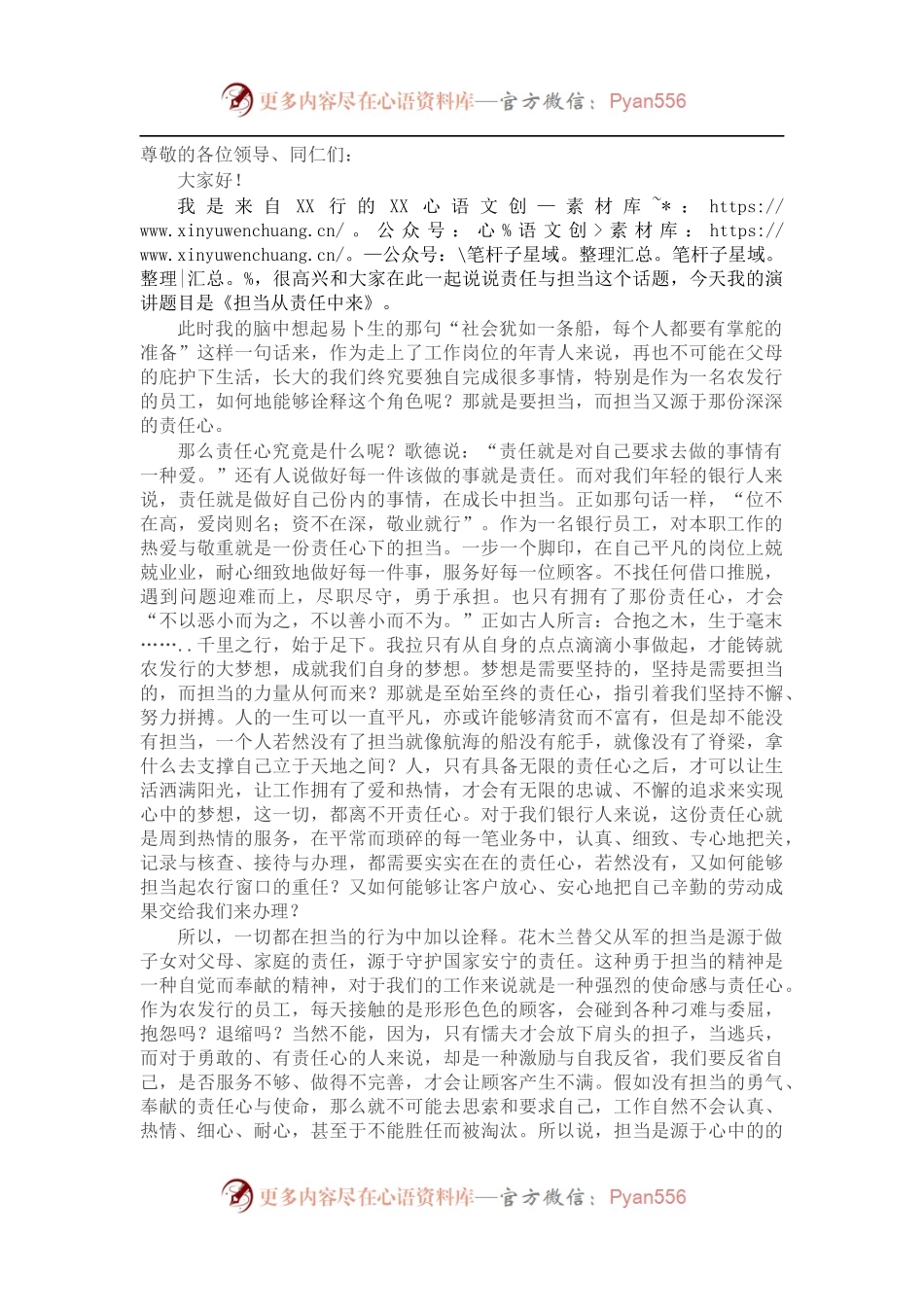 更多内容尽在心语资料库—官方微信：Pyan556

尊敬的各位领导、同仁们：

大家好！

我是来自XX行的XX心语文创—素材库~*：https://www.xinyuwenchuang.cn/。公众号：心%语文创>素材库：https://www.xinyuwenchuang.cn/。—公众号：\笔杆子星域。整理汇总。笔杆子星域。整理|汇总。%，很高兴和大家在此一起说说责任与担当这个话题，今天我的演讲题目是《担当从责任中来》。

此时我的脑中想起易卜生的那句“社会犹如一条船，每个人都要有掌舵的准备”这样一句话来，作为走上了工作岗位的年青人来说，再也不可能在父母的庇护下生活，长大的我们终究要独自完成很多事情，特别是作为一名农发行的员工，如何地能够诠释这个角色呢？那就是要担当，而担当又源于那份深深的责任心。

那么责任心究竟是什么呢？歌德说：“责任就是对自己要求去做的事情有一种爱。”还有人说做好每一件该做的事就是责任。而对我们年轻的银行人来说，责任就是做好自己份内的事情，在成长中担当。正如那句话一样，“位不在高，爱岗则名；资不在深，敬业就行”。作为一名银行员工，对本职工作的热爱与敬重就是一份责任心下的担当。一步一个脚印，在自己平凡的岗位上兢兢业业，耐心细致地做好每一件事，服务好每一位顾客。不找任何借口推脱，遇到问题迎难而上，尽职尽守，勇于承担。也只有拥有了那份责任心，才会“不以恶小而为之，不以善小而不为。”正如古人所言：合抱之木，生于毫末……..千里之行，始于足下。我拉只有从自身的点点滴滴小事做起，才能铸就农发行的大梦想，成就我们自身的梦想。梦想是需要坚持的，坚持是需要担当的，而担当的力量从何而来？那就是至始至终的责任心，指引着我们坚持不懈、努力拼搏。人的一生可以一直平凡，亦或许能够清贫而不富有，但是却不能没有担当，一个人若然没有了担当就像航海的船没有舵手，就像没有了脊梁，拿什么去支撑自己立于天地之间？人，只有具备无限的责任心之后，才可以让生活洒满阳光，让工作拥有了爱和热情，才会有无限的忠诚、不懈的追求来实现心中的梦想，这一切，都离不开责任心。对于我们银行人来说，这份责任心就是周到热情的服务，在平常而琐碎的每一笔业务中，认真、细致、专心地把关，记录与核查、接待与办理，都需要实实在在的责任心，若然没有，又如何能够担当起农行窗口的重任？又如何能够让客户放心、安心地把自己辛勤的劳动成果交给我们来办理？

所以，一切都在担当的行为中加以诠释。花木兰替父从军的担当是源于做子女对父母、家庭的责任，源于守护国家安宁的责任。这种勇于担当的精神是一种自觉而奉献的精神，对于我们的工作来说就是一种强烈的使命感与责任心。作为农发行的员工，每天接触的是形形色色的顾客，会碰到各种刁难与委屈，抱怨吗？退缩吗？当然不能，因为，只有懦夫才会放下肩头的担子，当逃兵，而对于勇敢的、有责任心的人来说，却是一种激励与自我反省，我们要反省自己，是否服务不够、做得不完善，才会让顾客产生不满。假如没有担当的勇气、奉献的责任心与使命，那么就不可能去思索和要求自己，工作自然不会认真、热情、细心、耐心，甚至于不能胜任而被淘汰。所以说，担当是源于心中的的

更多内容尽在心语资料库—官方微信：Pyan556